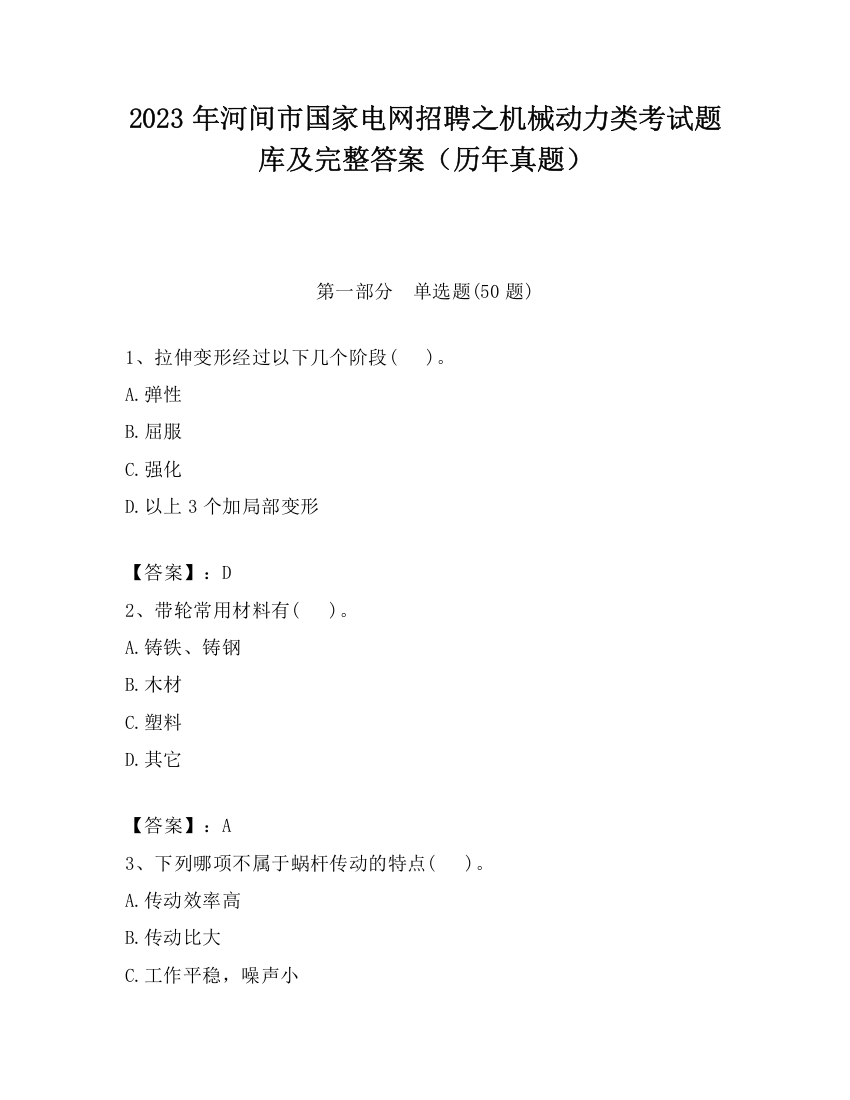 2023 年河间市国家电网招聘之机械动力类考试题库及完整答案（历年真题）

第一部分　单选题(50 题)

1、拉伸变形经过以下几个阶段(　)。

A.弹性

B.屈服

C.强化

D.以上 3 个加局部变形

【答案】：D

2、带轮常用材料有(　)。

A.铸铁、铸钢

B.木材

C.塑料

D.其它

【答案】：A

3、下列哪项不属于蜗杆传动的特点(　)。

A.传动效率高

B.传动比大

C.工作平稳，噪声小